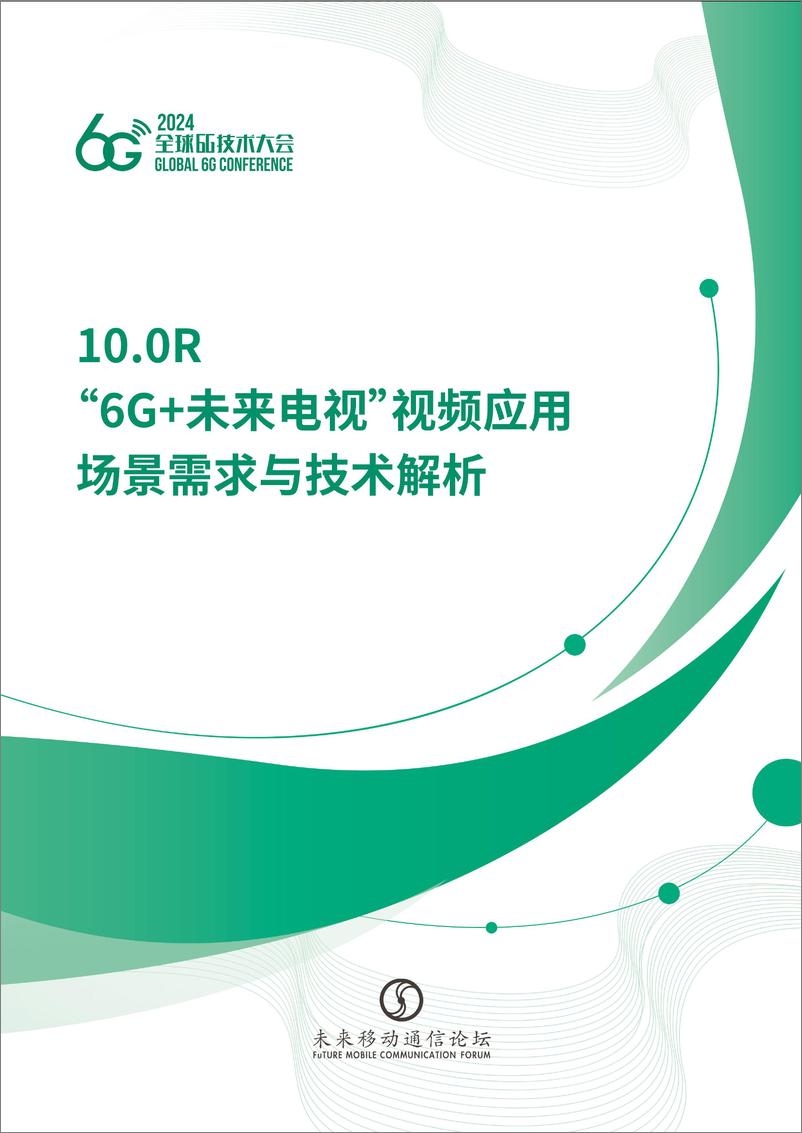 6G 2024
全球6G技术大会
GLOBAL 6G CONFERENCE

10.0R
“6G+未来电视”视频应用场景需求与技术解析

未来移动通信论坛
FuTURE MOBILE COMMUNICATION FORUM